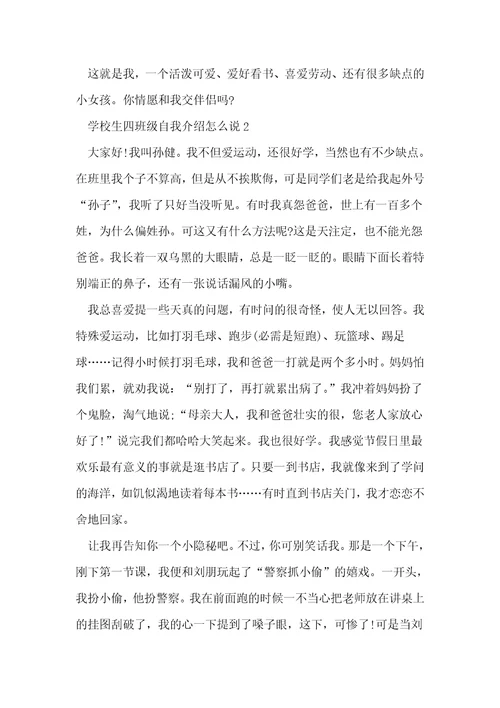 这就是我，一个活泼可爱、爱好看书、喜爱劳动、还有很多缺点的小女孩。你情愿和我交伴侣吗?

学校生四班级自我介绍怎么说 2

大家好!我叫孙健。我不但爱运动，还很好学，当然也有不少缺点。在班里我个子不算高，但是从不挨欺侮，可是同学们老是给我起外号“孙子”，我听了只好当没听见。有时我真怨爸爸，世上有一百多个姓，为什么偏姓孙。可这又有什么方法呢?这是天注定，也不能光怨爸爸。我长着一双乌黑的大眼睛，总是一眨一眨的。眼睛下面长着特别端正的鼻子，还有一张说话漏风的小嘴。

我总喜爱提一些天真的问题，有时问的很奇怪，使人无以回答。我特殊爱运动，比如打羽毛球、跑步(必需是短跑)、玩篮球、踢足球……记得小时候打羽毛球，我和爸爸一打就是两个多小时。妈妈怕我们累，就劝我说：“别打了，再打就累出病了。”我冲着妈妈扮了个鬼脸，淘气地说：“母亲大人，我和爸爸壮实的很，您老人家放心好了!”说完我们都哈哈大笑起来。我也很好学。我感觉节假日里最欢乐最有意义的事就是逛书店了。只要一到书店，我就像来到了学问的海洋，如饥似渴地读着每本书……有时直到书店关门，我才恋恋不舍地回家。

让我再告知你一个小隐秘吧。不过，你可别笑话我。那是一个下午，刚下第一节课，我便和刘朋玩起了“警察抓小偷”的嬉戏。一开头，我扮小偷，他扮警察。我在前面跑的时候一不当心把老师放在讲桌上的挂图刮破了，我的心一下提到了嗓子眼，这下，可惨了!可是当刘